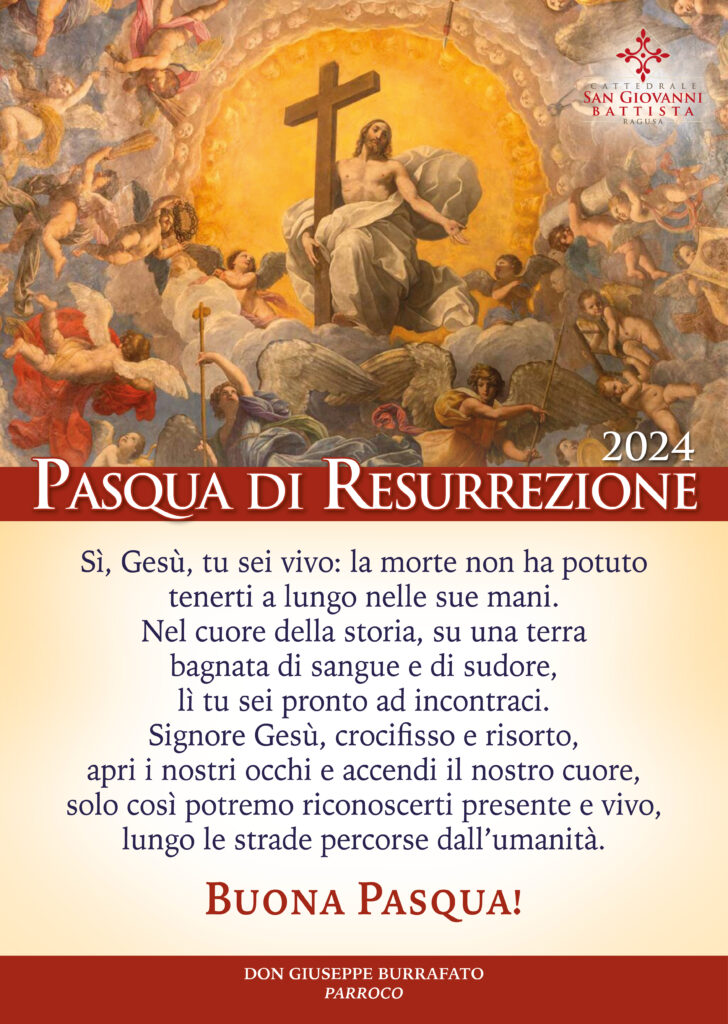 CATTEDRALE
SAN GIOVANNI
BATTISTA
RAGUSA

2024
PASQUA DI RESURREZIONE

Sì, Gesù, tu sei vivo: la morte non ha potuto
tenerti a lungo nelle sue mani.
Nel cuore della storia, su una terra
bagnata di sangue e di sudore,
lì tu sei pronto ad incontraci.
Signore Gesù, crocifisso e risorto,
apri i nostri occhi e accendi il nostro cuore,
solo così potremo riconoscerti presente e vivo,
lungo le strade percorse dall'umanità.

BUONA PASQUA!

DON GIUSEPPE BURRAFATO
PARROCO